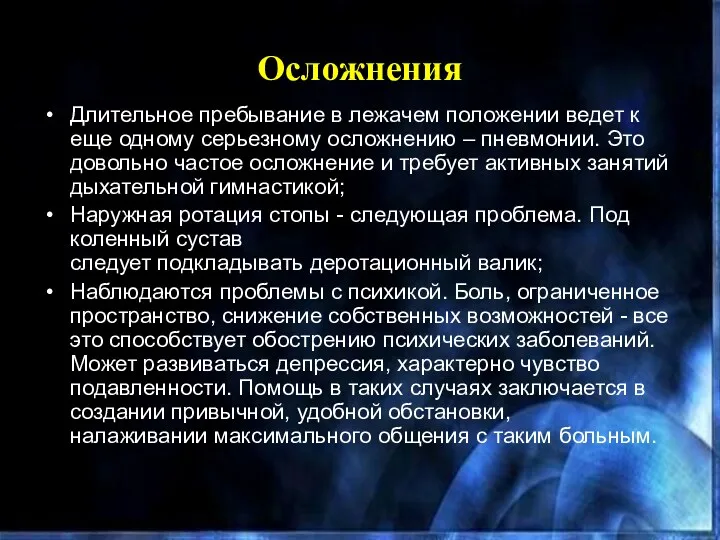 Осложнения

• Длительное пребывание в лежачем положении ведет к еще одному серьезному осложнению – пневмонии. Это довольно частое осложнение и требует активных занятий дыхательной гимнастикой;

• Наружная ротация стопы - следующая проблема. Под коленный сустав
следует подкладывать деротационный валик;

• Наблюдаются проблемы с психикой. Боль, ограниченное пространство, снижение собственных возможностей - все это способствует обострению психических заболеваний. Может развиваться депрессия, характерно чувство подавленности. Помощь в таких случаях заключается в создании привычной, удобной обстановки, налаживании максимального общения с таким больным.